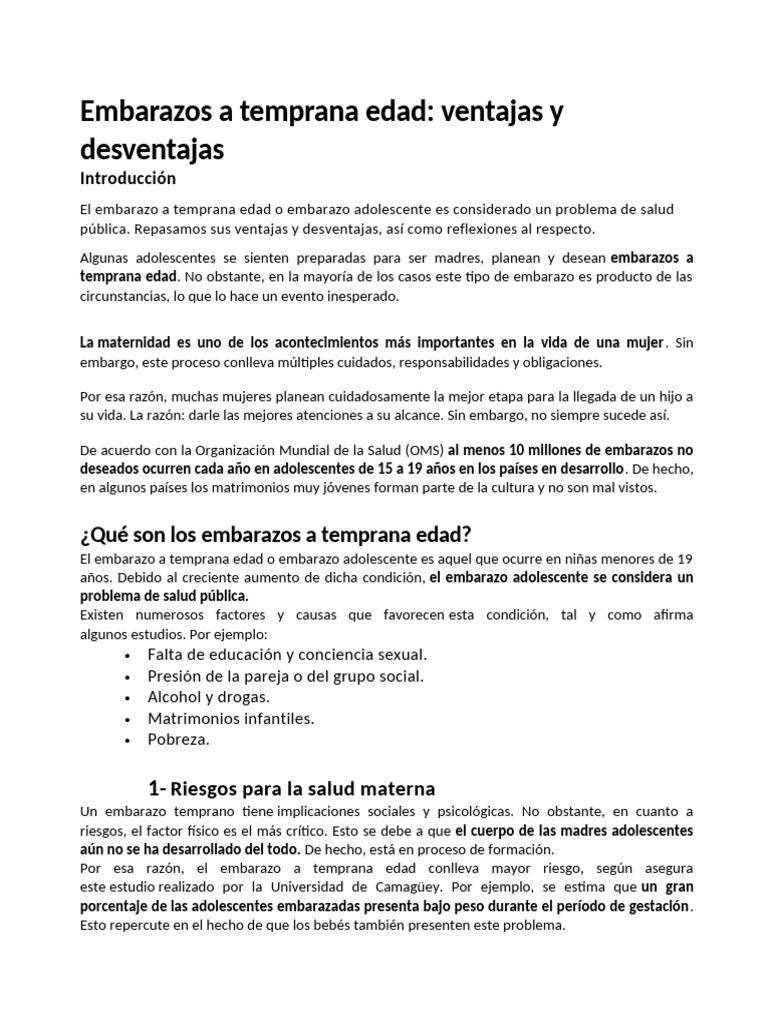 Embarazos a temprana edad: ventajas y desventajas

Introducción

El embarazo a temprana edad o embarazo adolescente es considerado un problema de salud pública. Repasamos sus ventajas y desventajas, así como reflexiones al respecto.

Algunas adolescentes se sienten preparadas para ser madres, planean y desean embarazos a temprana edad. No obstante, en la mayoría de los casos este tipo de embarazo es producto de las circunstancias, lo que lo hace un evento inesperado.

La maternidad es uno de los acontecimientos más importantes en la vida de una mujer. Sin embargo, este proceso conlleva múltiples cuidados, responsabilidades y obligaciones.

Por esa razón, muchas mujeres planean cuidadosamente la mejor etapa para la llegada de un hijo a su vida. La razón: darle las mejores atenciones a su alcance. Sin embargo, no siempre sucede así.

De acuerdo con la Organización Mundial de la Salud (OMS) al menos 10 millones de embarazos no deseados ocurren cada año en adolescentes de 15 a 19 años en los países en desarrollo. De hecho, en algunos países los matrimonios muy jóvenes forman parte de la cultura y no son mal vistos.

¿Qué son los embarazos a temprana edad?

El embarazo a temprana edad o embarazo adolescente es aquel que ocurre en niñas menores de 19 años. Debido al creciente aumento de dicha condición, el embarazo adolescente se considera un problema de salud pública.
Existen numerosos factores y causas que favorecen esta condición, tal y como afirma algunos estudios. Por ejemplo:

• Falta de educación y conciencia sexual.
• Presión de la pareja o del grupo social.
• Alcohol y drogas.
• Matrimonios infantiles.
• Pobreza.

1- Riesgos para la salud materna

Un embarazo temprano tiene implicaciones sociales y psicológicas. No obstante, en cuanto a riesgos, el factor físico es el más crítico. Esto se debe a que el cuerpo de las madres adolescentes aún no se ha desarrollado del todo. De hecho, está en proceso de formación.
Por esa razón, el embarazo a temprana edad conlleva mayor riesgo, según asegura este estudio realizado por la Universidad de Camagüey. Por ejemplo, se estima que un gran porcentaje de las adolescentes embarazadas presenta bajo peso durante el período de gestación. Esto repercute en el hecho de que los bebés también presenten este problema.